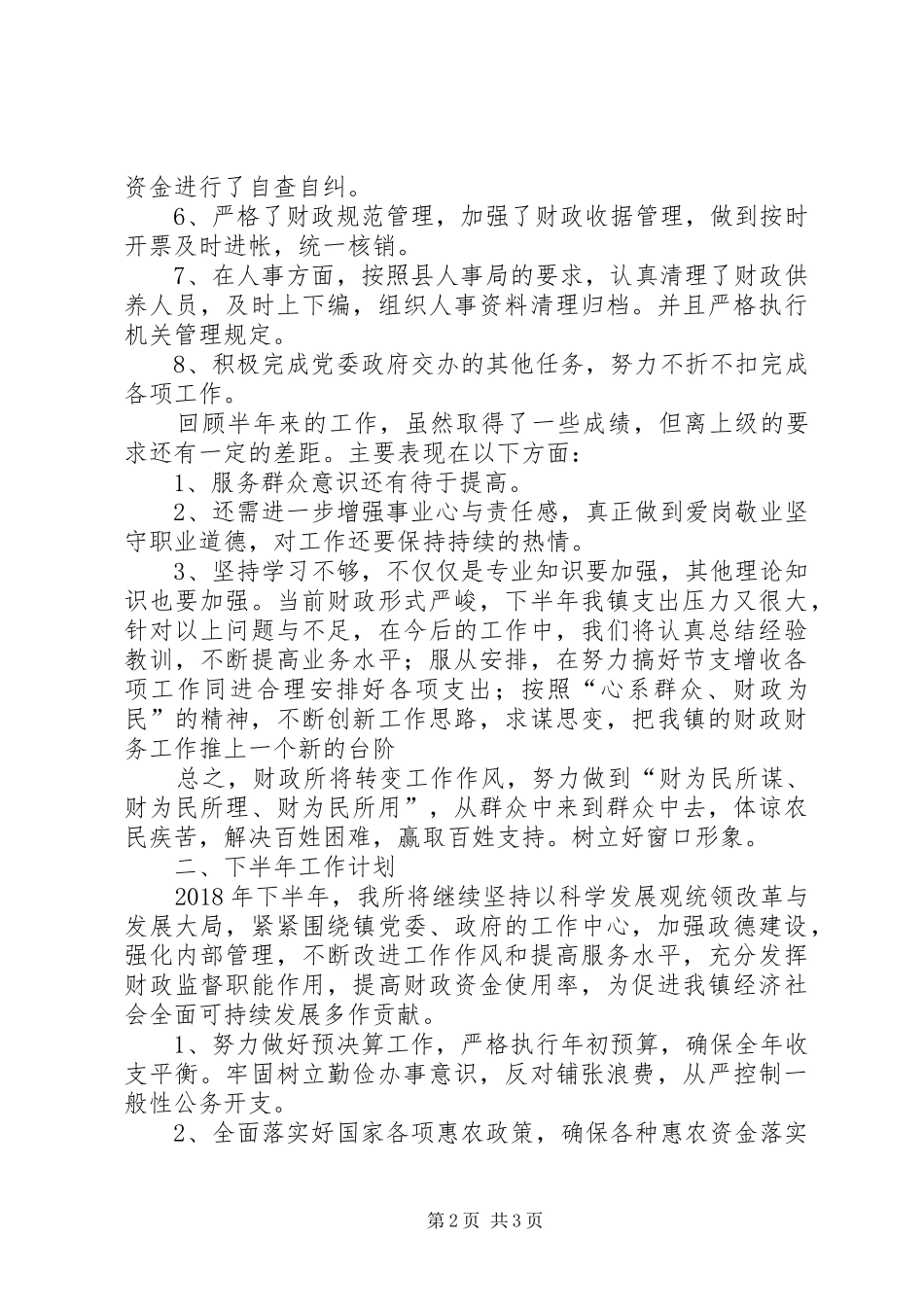 资金进行了自查自纠。

6、严格了财政规范管理，加强了财政收据管理，做到按时开票及时进帐，统一核销。

7、在人事方面，按照县人事局的要求，认真清理了财政供养人员，及时上下编，组织人事资料清理归档。并且严格执行机关管理规定。

8、积极完成党委政府交办的其他任务，努力不折不扣完成各项工作。

回顾半年来的工作，虽然取得了一些成绩，但离上级的要求还有一定的差距。主要表现在以下方面：

1、服务群众意识还有待于提高。

2、还需进一步增强事业心与责任感，真正做到爱岗敬业坚守职业道德，对工作还要保持持续的热情。

3、坚持学习不够，不仅仅是专业知识要加强，其他理论知识也要加强。当前财政形式严峻，下半年我镇支出压力又很大，针对以上问题与不足，在今后的工作中，我们将认真总结经验教训，不断提高业务水平；服从安排，在努力搞好节支增收各项工作同进合理安排好各项支出；按照“心系群众、财政为民”的精神，不断创新工作思路，求谋思变，把我镇的财政财务工作推上一个新的台阶

总之，财政所将转变工作作风，努力做到“财为民所谋、财为民所理、财为民所用”，从群众中来到群众中去，体谅农民疾苦，解决百姓困难，赢取百姓支持。树立好窗口形象。

二、下半年工作计划

2018年下半年，我所将继续坚持以科学发展观统领改革与发展大局，紧紧围绕镇党委、政府的工作中心，加强政德建设，强化内部管理，不断改进工作作风和提高服务水平，充分发挥财政监督职能作用，提高财政资金使用率，为促进我镇经济社会全面可持续发展多作贡献。

1、努力做好预决算工作，严格执行年初预算，确保全年收支平衡。牢固树立勤俭办事意识，反对铺张浪费，从严控制一般性公务开支。

2、全面落实好国家各项惠农政策，确保各种惠农资金落实

第2页 共3页